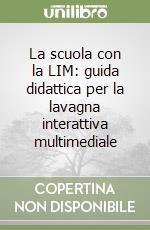 unilibro

La scuola con la LIM: guida didattica per la lavagna interattiva multimediale

COPERTINA NON DISPONIBILE